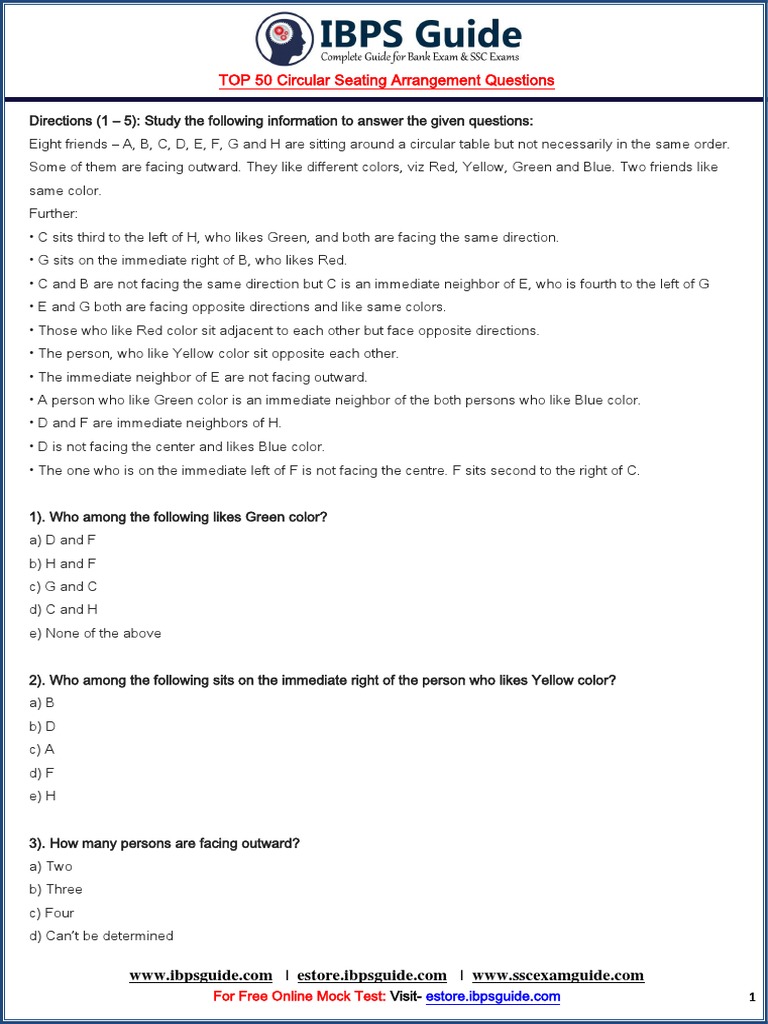 IBPS Guide
Complete Guide for Bank Exam & SSC Exams

TOP 50 Circular Seating Arrangement Questions

Directions (1 – 5): Study the following information to answer the given questions:
Eight friends – A, B, C, D, E, F, G and H are sitting around a circular table but not necessarily in the same order. Some of them are facing outward. They like different colors, viz Red, Yellow, Green and Blue. Two friends like same color.
Further:
• C sits third to the left of H, who likes Green, and both are facing the same direction.
• G sits on the immediate right of B, who likes Red.
• C and B are not facing the same direction but C is an immediate neighbor of E, who is fourth to the left of G
• E and G both are facing opposite directions and like same colors.
• Those who like Red color sit adjacent to each other but face opposite directions.
• The person, who like Yellow color sit opposite each other.
• The immediate neighbor of E are not facing outward.
• A person who like Green color is an immediate neighbor of the both persons who like Blue color.
• D and F are immediate neighbors of H.
• D is not facing the center and likes Blue color.
• The one who is on the immediate left of F is not facing the centre. F sits second to the right of C.

1). Who among the following likes Green color?
a) D and F
b) H and F
c) G and C
d) C and H
e) None of the above

2). Who among the following sits on the immediate right of the person who likes Yellow color?
a) B
b) D
c) A
d) F
e) H

3). How many persons are facing outward?
a) Two
b) Three
c) Four
d) Can't be determined

www.ibpsguide.com | estore.ibpsguide.com | www.sscexamguide.com
For Free Online Mock Test: Visit- estore.ibpsguide.com
1